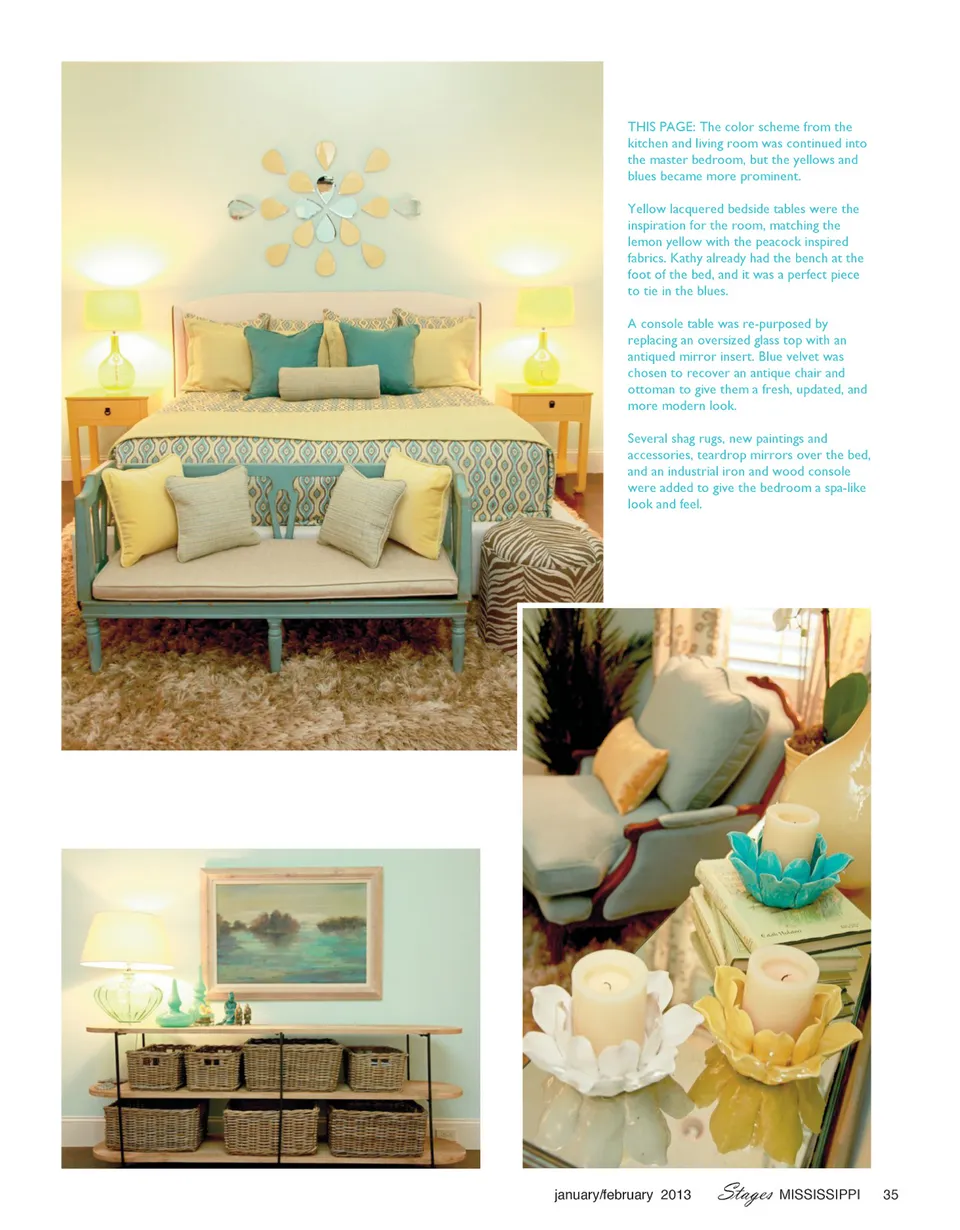 THIS PAGE: The color scheme from the kitchen and living room was continued into the master bedroom, but the yellows and blues became more prominent.

Yellow lacquered bedside tables were the inspiration for the room, matching the lemon yellow with the peacock inspired fabrics. Kathy already had the bench at the foot of the bed, and it was a perfect piece to tie in the blues.

A console table was re-purposed by replacing an oversized glass top with an antiqued mirror insert. Blue velvet was chosen to recover an antique chair and ottoman to give them a fresh, updated, and more modern look.

Several shag rugs, new paintings and accessories, teardrop mirrors over the bed, and an industrial iron and wood console were added to give the bedroom a spa-like look and feel.

january/february 2013 Stages MISSISSIPPI 35